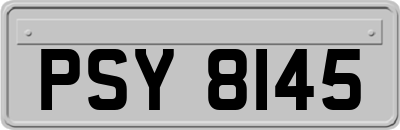 PSY 8145